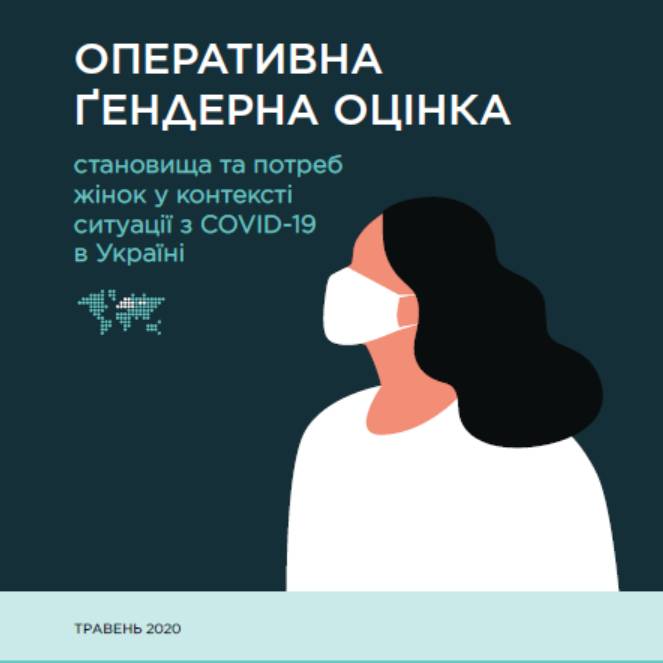 ОПЕРАТИВНА ҐЕНДЕРНА ОЦІНКА

становища та потреб жінок у контексті ситуації з COVID-19 в Україні

ТРАВЕНЬ 2020